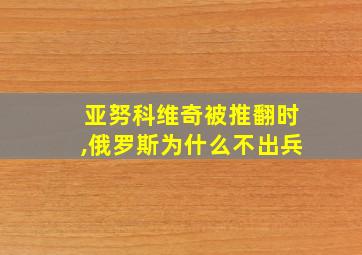 亚努科维奇被推翻时,俄罗斯为什么不出兵